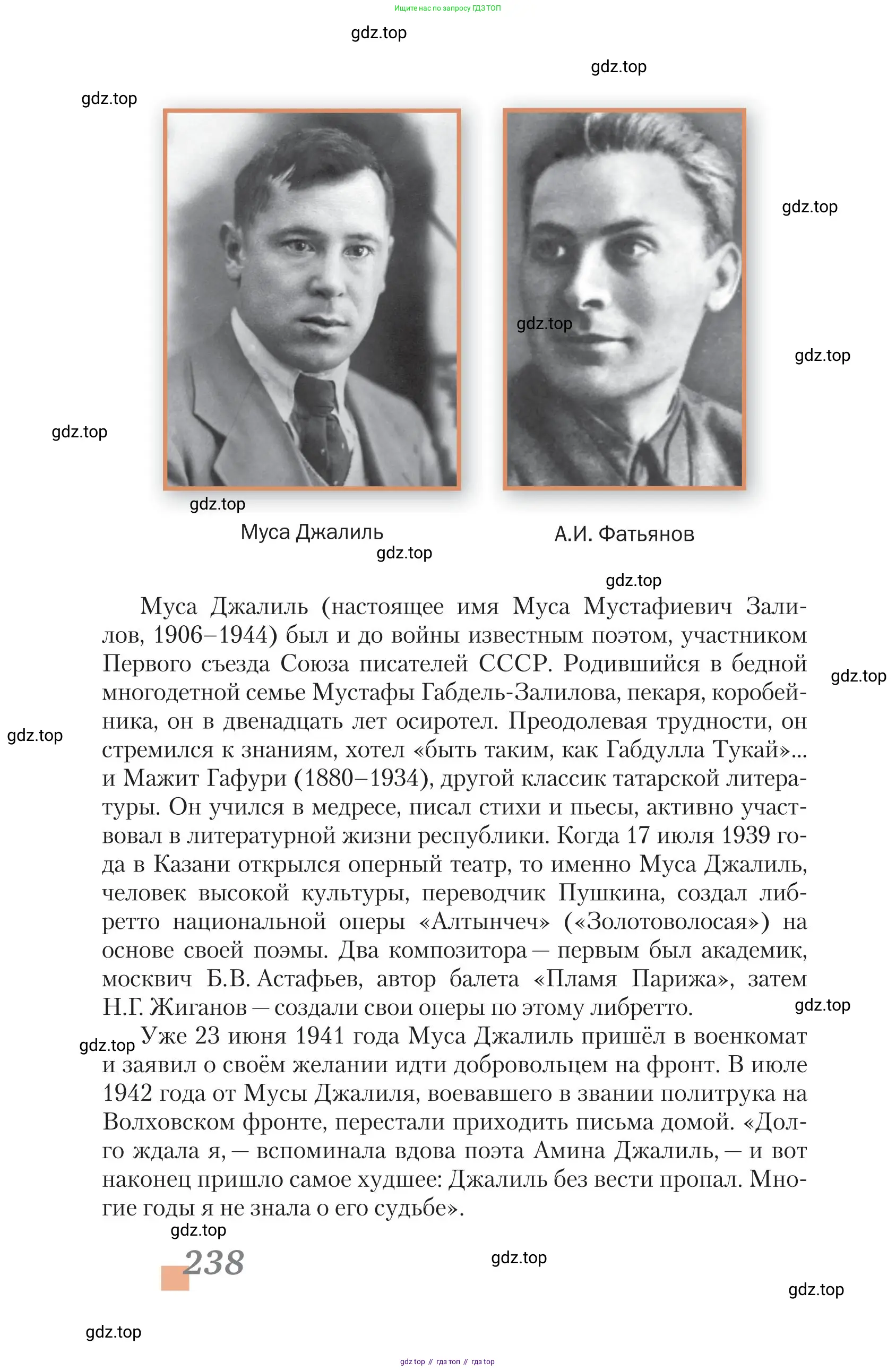 Ищите нас по запросу ГДЗ ТОП

gdz.top

gdz.top

gdz.top

gdz.top

gdz.top

gdz.top

gdz.top

gdz.top

Муса Джалиль

А.И. Фатьянов

gdz.top

gdz.top

Муса Джалиль (настоящее имя Муса Мустафиевич Залилов, 1906–1944) был и до войны известным поэтом, участником Первого съезда Союза писателей СССР. Родившийся в бедной многодетной семье Мустафы Габдель-Залилова, пекаря, коробейника, он в двенадцать лет осиротел. Преодолевая трудности, он стремился к знаниям, хотел «быть таким, как Габдулла Тукай»... и Мажит Гафури (1880–1934), другой классик татарской литературы. Он учился в медресе, писал стихи и пьесы, активно участвовал в литературной жизни республики. Когда 17 июля 1939 года в Казани открылся оперный театр, то именно Муса Джалиль, человек высокой культуры, переводчик Пушкина, создал либретто национальной оперы «Алтынчеч» («Золотоволосая») на основе своей поэмы. Два композитора — первым был академик, москвич Б.В. Астафьев, автор балета «Пламя Парижа», затем Н.Г. Жиганов — создали свои оперы по этому либретто.

gdz.top

gdz.top

gdz.top

gdz.top

Уже 23 июня 1941 года Муса Джалиль пришёл в военкомат и заявил о своём желании идти добровольцем на фронт. В июле 1942 года от Мусы Джалиля, воевавшего в звании политрука на Волховском фронте, перестали приходить письма домой. «Долго ждала я, — вспоминала вдова поэта Амина Джалиль, — и вот наконец пришло самое худшее: Джалиль без вести пропал. Многие годы я не знала о его судьбе».

gdz.top

238

gdz.top

gdz.top

gdz.top

gdz top // гдз топ // гдз top